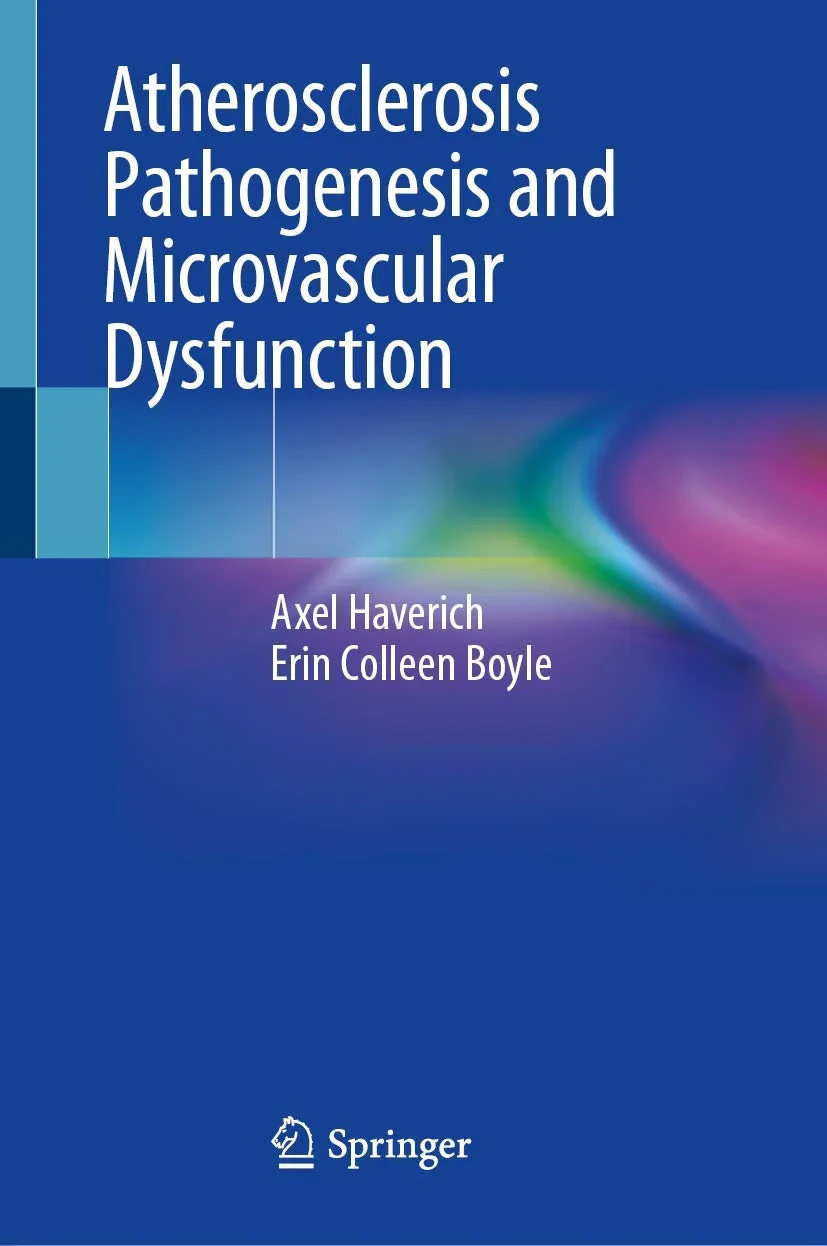 Atherosclerosis Pathogenesis and Microvascular Dysfunction

Axel Haverich
Erin Colleen Boyle

Springer